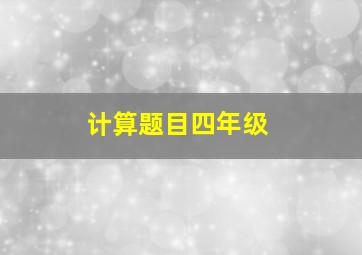 计算题目四年级